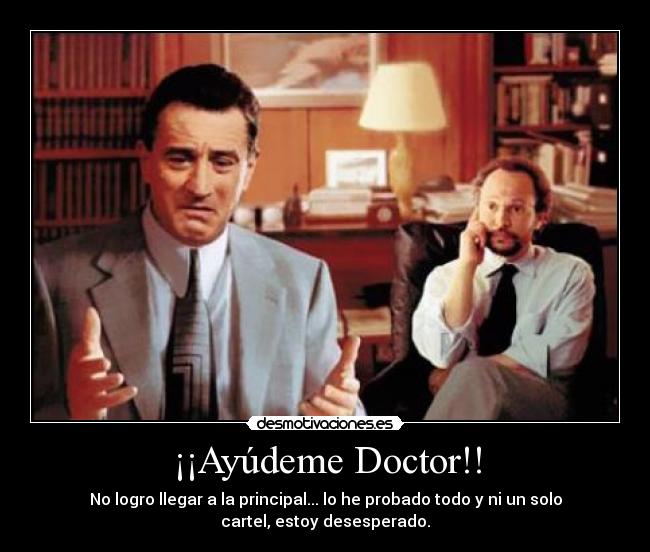 desmotivaciones.es

¡¡Ayúdeme Doctor!!

No logro llegar a la principal... lo he probado todo y ni un solo cartel, estoy desesperado.